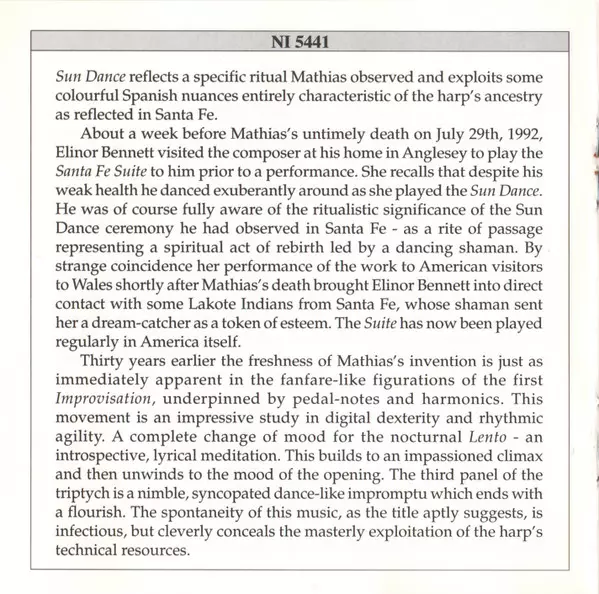 NI 5441

Sun Dance reflects a specific ritual Mathias observed and exploits some colourful Spanish nuances entirely characteristic of the harp's ancestry as reflected in Santa Fe.

About a week before Mathias's untimely death on July 29th, 1992, Elinor Bennett visited the composer at his home in Anglesey to play the Santa Fe Suite to him prior to a performance. She recalls that despite his weak health he danced exuberantly around as she played the Sun Dance. He was of course fully aware of the ritualistic significance of the Sun Dance ceremony he had observed in Santa Fe - as a rite of passage representing a spiritual act of rebirth led by a dancing shaman. By strange coincidence her performance of the work to American visitors to Wales shortly after Mathias's death brought Elinor Bennett into direct contact with some Lakote Indians from Santa Fe, whose shaman sent her a dream-catcher as a token of esteem. The Suite has now been played regularly in America itself.

Thirty years earlier the freshness of Mathias's invention is just as immediately apparent in the fanfare-like figurations of the first Improvisation, underpinned by pedal-notes and harmonics. This movement is an impressive study in digital dexterity and rhythmic agility. A complete change of mood for the nocturnal Lento - an introspective, lyrical meditation. This builds to an impassioned climax and then unwinds to the mood of the opening. The third panel of the triptych is a nimble, syncopated dance-like impromptu which ends with a flourish. The spontaneity of this music, as the title aptly suggests, is infectious, but cleverly conceals the masterly exploitation of the harp's technical resources.